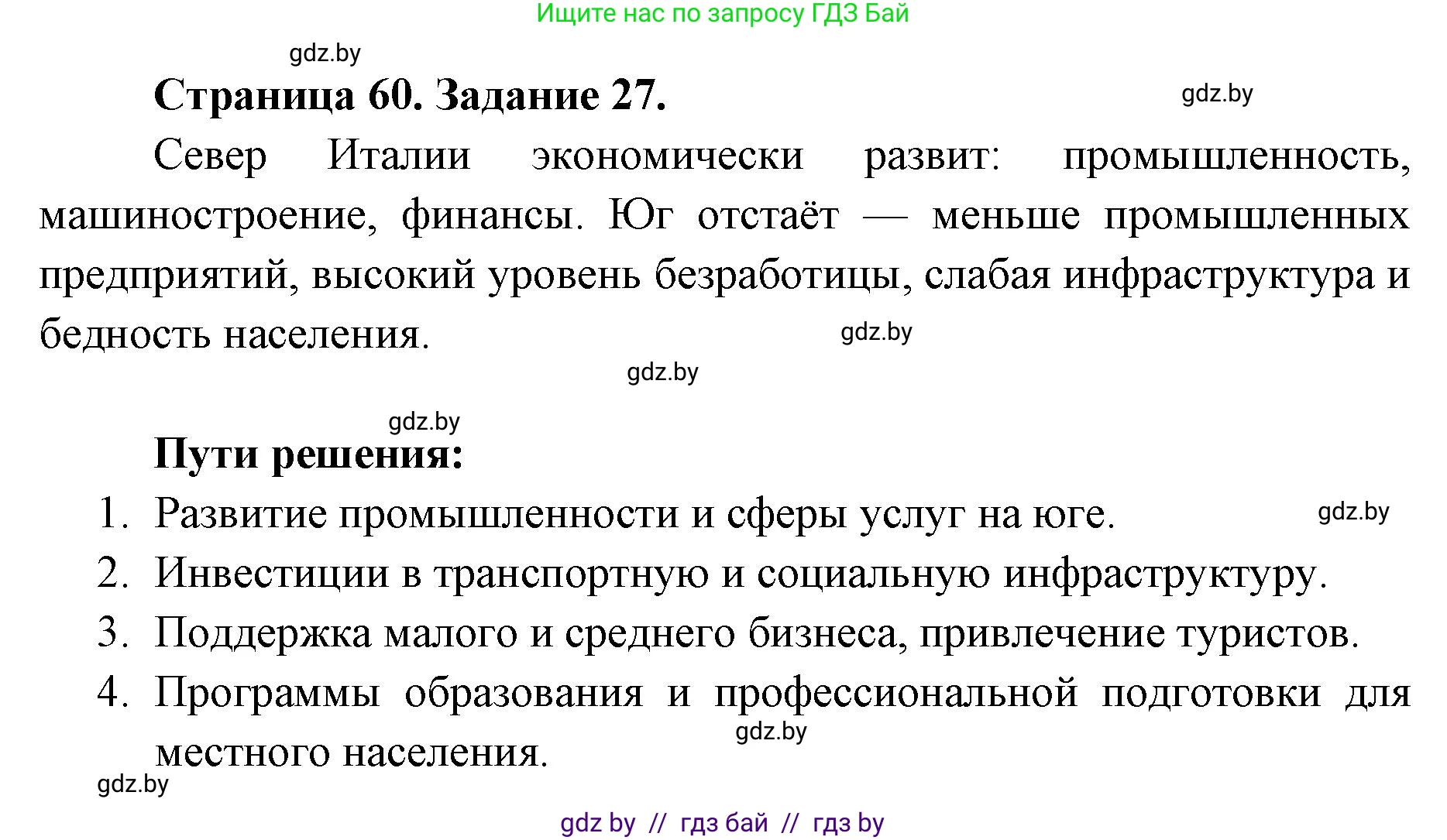 Ищите нас по запросу ГДЗ Бай

gdz.by

Страница 60. Задание 27.

gdz.by

Север Италии экономически развит: промышленность, машиностроение, финансы. Юг отстаёт — меньше промышленных предприятий, высокий уровень безработицы, слабая инфраструктура и бедность населения.

gdz.by

gdz.by

gdz.by

Пути решения:

1. Развитие промышленности и сферы услуг на юге.

gdz.by

2. Инвестиции в транспортную и социальную инфраструктуру.
3. Поддержка малого и среднего бизнеса, привлечение туристов.
4. Программы образования и профессиональной подготовки для местного населения.

gdz.by

gdz.by

gdz by // гдз бай // гдз by